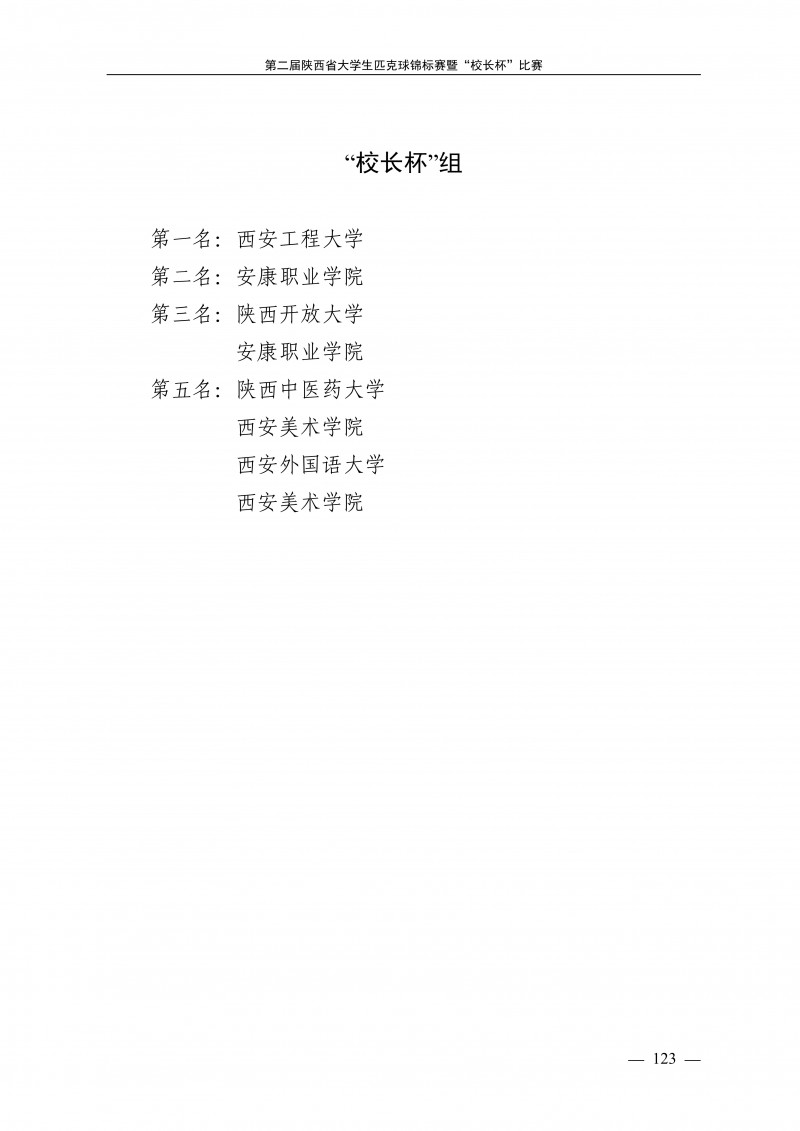 第二届陕西省大学生匹克球锦标赛暨“校长杯”比赛

“校长杯”组

第一名：西安工程大学
第二名：安康职业学院
第三名：陕西开放大学
安康职业学院
第五名：陕西中医药大学
西安美术学院
西安外国语大学
西安美术学院

— 123 —